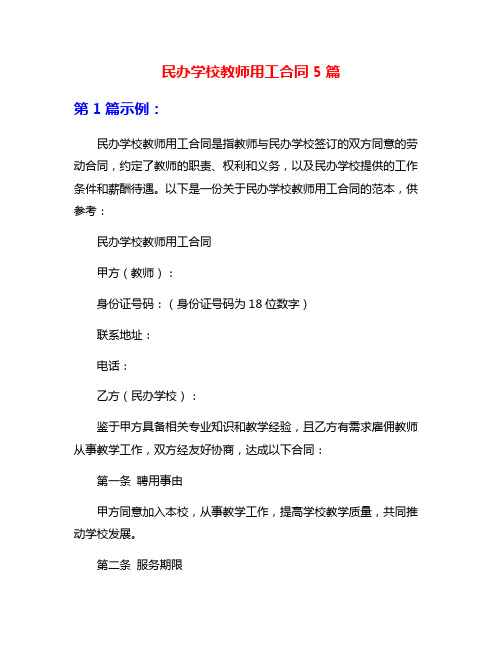 民办学校教师用工合同 5 篇

第 1 篇示例：

民办学校教师用工合同是指教师与民办学校签订的双方同意的劳动合同，约定了教师的职责、权利和义务，以及民办学校提供的工作条件和薪酬待遇。以下是一份关于民办学校教师用工合同的范本，供参考：

民办学校教师用工合同

甲方（教师）：

身份证号码：（身份证号码为 18 位数字）

联系地址：

电话：

乙方（民办学校）：

鉴于甲方具备相关专业知识和教学经验，且乙方有需求雇佣教师从事教学工作，双方经友好协商，达成以下合同：

第一条 聘用事由

甲方同意加入本校，从事教学工作，提高学校教学质量，共同推动学校发展。

第二条 服务期限